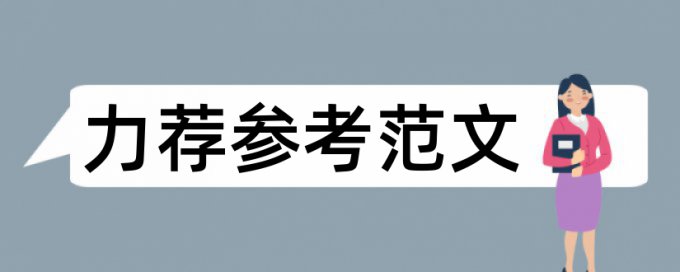 力荐参考范文